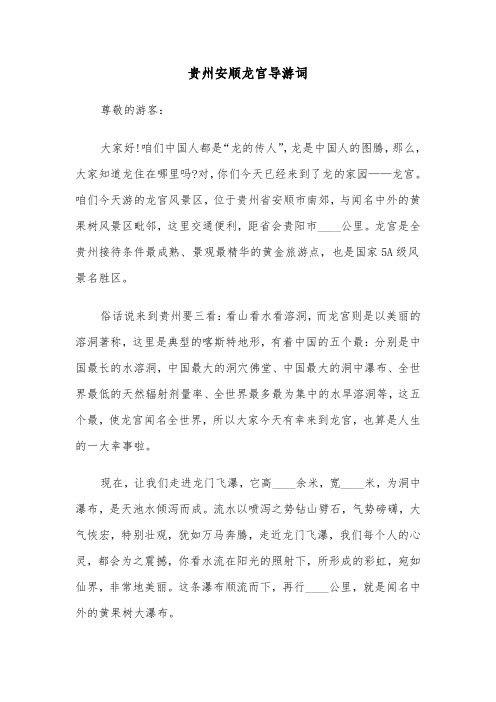 贵州安顺龙宫导游词

尊敬的游客:

大家好!咱们中国人都是“龙的传人”,龙是中国人的图腾,那么,大家知道龙住在哪里吗?对,你们今天已经来到了龙的家园——龙宫。咱们今天游的龙宫风景区,位于贵州省安顺市南郊,与闻名中外的黄果树风景区毗邻,这里交通便利,距省会贵阳市____公里。龙宫是全贵州接待条件最成熟、景观最精华的黄金旅游点,也是国家5A级风景名胜区。

俗话说来到贵州要三看:看山看水看溶洞,而龙宫则是以美丽的溶洞著称,这里是典型的喀斯特地形,有着中国的五个最:分别是中国最长的水溶洞,中国最大的洞穴佛堂、中国最大的洞中瀑布、全世界最低的天然辐射剂量率、全世界最多最为集中的水旱溶洞等,这五个最,使龙宫闻名全世界,所以大家今天有幸来到龙宫,也算是人生的一大幸事啦。

现在,让我们走进龙门飞瀑,它高____余米,宽____米,为洞中瀑布,是天池水倾泻而成。流水以喷泻之势钻山劈石,气势磅礴,大气恢宏,特别壮观,犹如万马奔腾,走近龙门飞瀑,我们每个人的心灵,都会为之震撼,你看水流在阳光的照射下,所形成的彩虹,宛如仙界,非常地美丽。这条瀑布顺流而下,再行____公里,就是闻名中外的黄果树大瀑布。